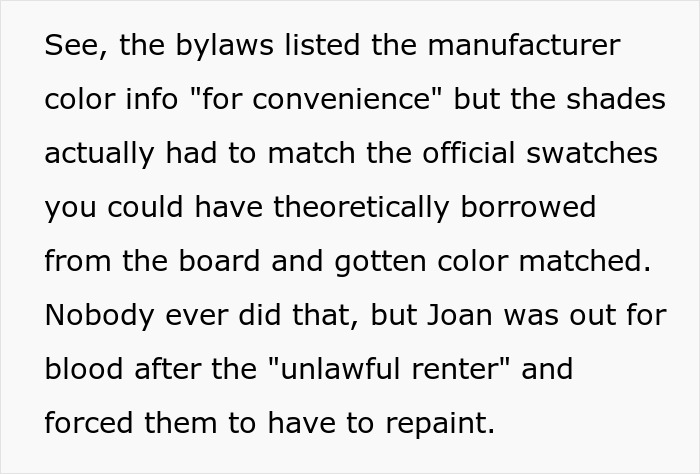 See, the bylaws listed the manufacturer color info "for convenience" but the shades actually had to match the official swatches you could have theoretically borrowed from the board and gotten color matched. Nobody ever did that, but Joan was out for blood after the "unlawful renter" and forced them to have to repaint.